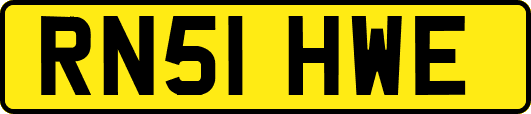 RN51 HWE